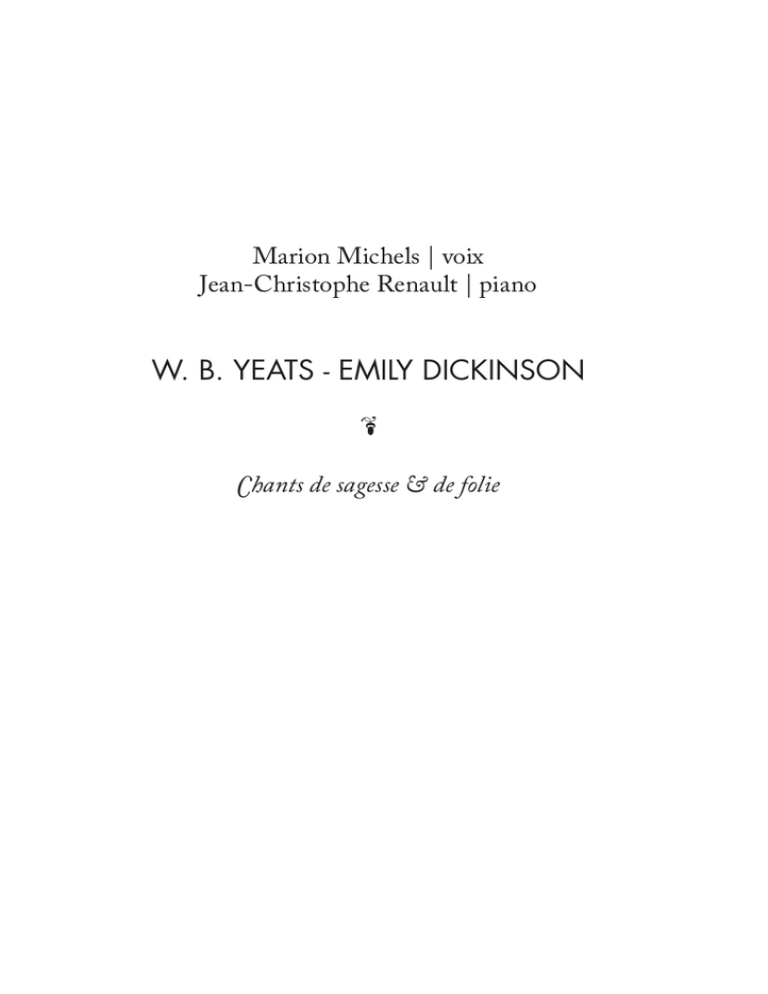 Marion Michels | voix
Jean-Christophe Renault | piano

W. B. YEATS - EMILY DICKINSON

Chants de sagesse & de folie